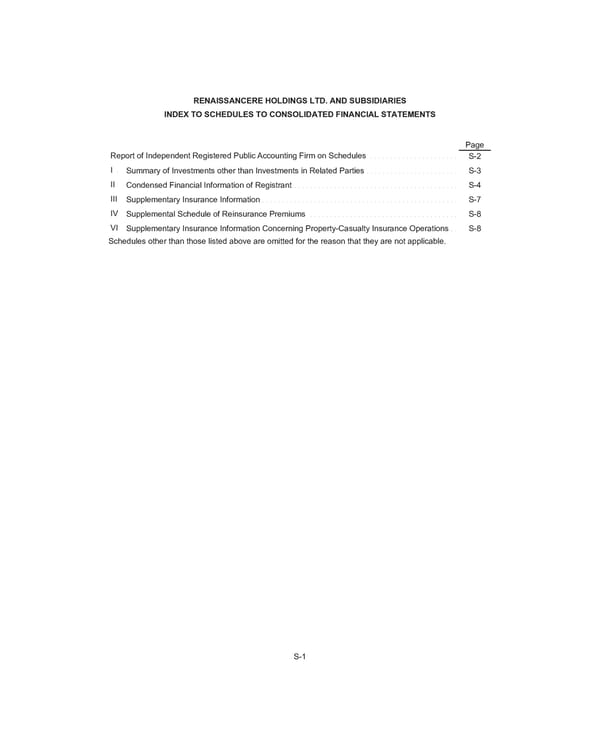 RENAISSANCERE HOLDINGS LTD. AND SUBSIDIARIES
INDEX TO SCHEDULES TO CONSOLIDATED FINANCIAL STATEMENTS

| | | Page |
|---|---|---|
| Report of Independent Registered Public Accounting Firm on Schedules | | S-2 |
| I | Summary of Investments other than Investments in Related Parties | S-3 |
| II | Condensed Financial Information of Registrant | S-4 |
| III | Supplementary Insurance Information | S-7 |
| IV | Supplemental Schedule of Reinsurance Premiums | S-8 |
| VI | Supplementary Insurance Information Concerning Property-Casualty Insurance Operations | S-8 |

Schedules other than those listed above are omitted for the reason that they are not applicable.

S-1